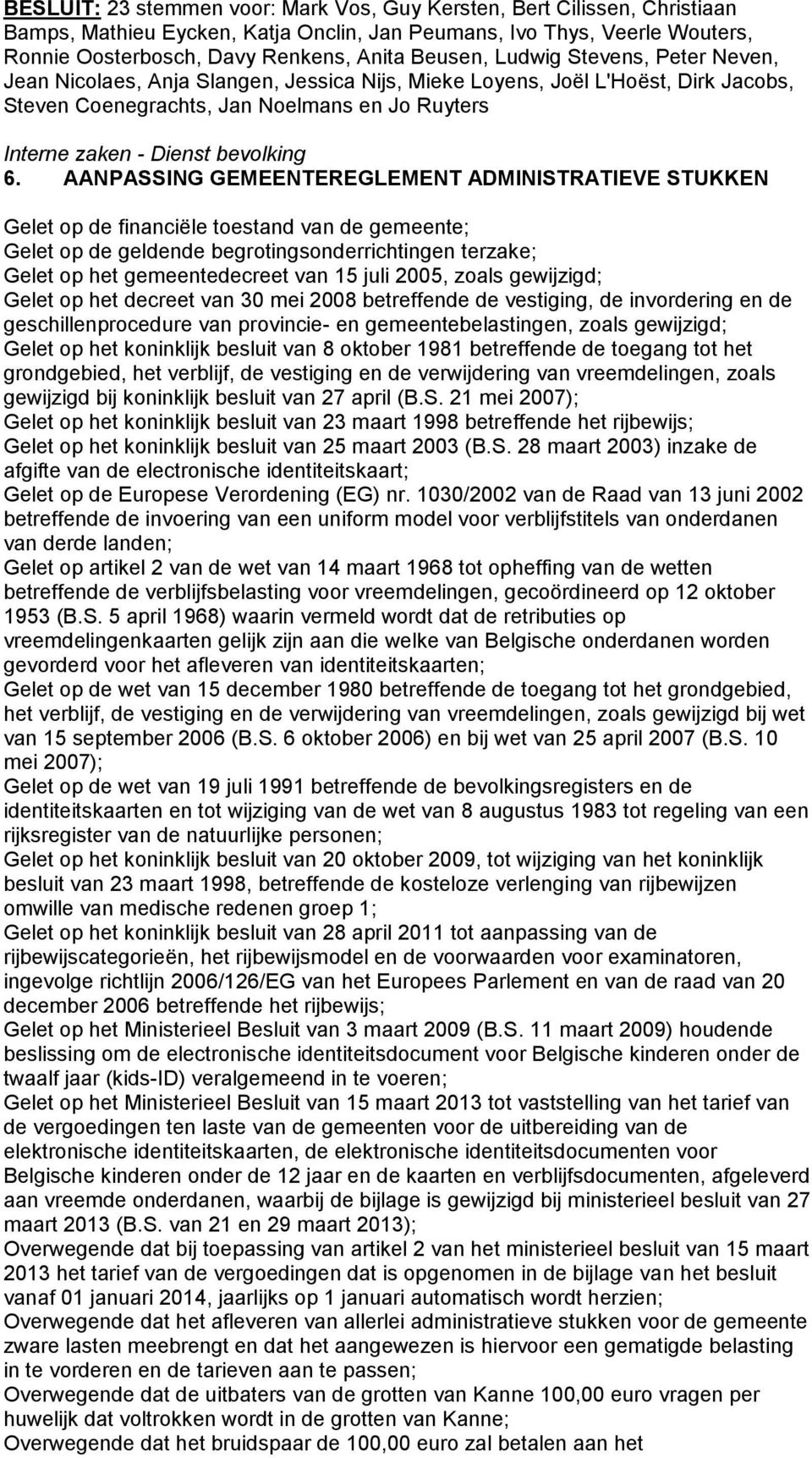 BESLUIT: 23 stemmen voor: Mark Vos, Guy Kersten, Bert Cilissen, Christiaan Bamps, Mathieu Eycken, Katja Onclin, Jan Peumans, Ivo Thys, Veerle Wouters, Ronnie Oosterbosch, Davy Renkens, Anita Beusen, Ludwig Stevens, Peter Neven, Jean Nicolaes, Anja Slangen, Jessica Nijs, Mieke Loyens, Joël L'Hoëst, Dirk Jacobs, Steven Coenegrachts, Jan Noelmans en Jo Ruyters

Interne zaken - Dienst bevolking

6. AANPASSING GEMEENTEREGLEMENT ADMINISTRATIEVE STUKKEN

Gelet op de financiële toestand van de gemeente;
Gelet op de geldende begrotingsonderrichtingen terzake;
Gelet op het gemeentedecreet van 15 juli 2005, zoals gewijzigd;
Gelet op het decreet van 30 mei 2008 betreffende de vestiging, de invordering en de geschillenprocedure van provincie- en gemeentebelastingen, zoals gewijzigd;
Gelet op het koninklijk besluit van 8 oktober 1981 betreffende de toegang tot het grondgebied, het verblijf, de vestiging en de verwijdering van vreemdelingen, zoals gewijzigd bij koninklijk besluit van 27 april (B.S. 21 mei 2007);
Gelet op het koninklijk besluit van 23 maart 1998 betreffende het rijbewijs;
Gelet op het koninklijk besluit van 25 maart 2003 (B.S. 28 maart 2003) inzake de afgifte van de electronische identiteitskaart;
Gelet op de Europese Verordening (EG) nr. 1030/2002 van de Raad van 13 juni 2002 betreffende de invoering van een uniform model voor verblijfstitels van onderdanen van derde landen;
Gelet op artikel 2 van de wet van 14 maart 1968 tot opheffing van de wetten betreffende de verblijfsbelasting voor vreemdelingen, gecoördineerd op 12 oktober 1953 (B.S. 5 april 1968) waarin vermeld wordt dat de retributies op vreemdelingenkaarten gelijk zijn aan die welke van Belgische onderdanen worden gevorderd voor het afleveren van identiteitskaarten;
Gelet op de wet van 15 december 1980 betreffende de toegang tot het grondgebied, het verblijf, de vestiging en de verwijdering van vreemdelingen, zoals gewijzigd bij wet van 15 september 2006 (B.S. 6 oktober 2006) en bij wet van 25 april 2007 (B.S. 10 mei 2007);
Gelet op de wet van 19 juli 1991 betreffende de bevolkingsregisters en de identiteitskaarten en tot wijziging van de wet van 8 augustus 1983 tot regeling van een rijksregister van de natuurlijke personen;
Gelet op het koninklijk besluit van 20 oktober 2009, tot wijziging van het koninklijk besluit van 23 maart 1998, betreffende de kosteloze verlenging van rijbewijzen omwille van medische redenen groep 1;
Gelet op het koninklijk besluit van 28 april 2011 tot aanpassing van de rijbewijscategorieën, het rijbewijsmodel en de voorwaarden voor examinatoren, ingevolge richtlijn 2006/126/EG van het Europees Parlement en van de raad van 20 december 2006 betreffende het rijbewijs;
Gelet op het Ministerieel Besluit van 3 maart 2009 (B.S. 11 maart 2009) houdende beslissing om de electronische identiteitsdocument voor Belgische kinderen onder de twaalf jaar (kids-ID) veralgemeend in te voeren;
Gelet op het Ministerieel Besluit van 15 maart 2013 tot vaststelling van het tarief van de vergoedingen ten laste van de gemeenten voor de uitbereiding van de elektronische identiteitskaarten, de elektronische identiteitsdocumenten voor Belgische kinderen onder de 12 jaar en de kaarten en verblijfsdocumenten, afgeleverd aan vreemde onderdanen, waarbij de bijlage is gewijzigd bij ministerieel besluit van 27 maart 2013 (B.S. van 21 en 29 maart 2013);
Overwegende dat bij toepassing van artikel 2 van het ministerieel besluit van 15 maart 2013 het tarief van de vergoedingen dat is opgenomen in de bijlage van het besluit vanaf 01 januari 2014, jaarlijks op 1 januari automatisch wordt herzien;
Overwegende dat het afleveren van allerlei administratieve stukken voor de gemeente zware lasten meebrengt en dat het aangewezen is hiervoor een gematigde belasting in te vorderen en de tarieven aan te passen;
Overwegende dat de uitbaters van de grotten van Kanne 100,00 euro vragen per huwelijk dat voltrokken wordt in de grotten van Kanne;
Overwegende dat het bruidspaar de 100,00 euro zal betalen aan het